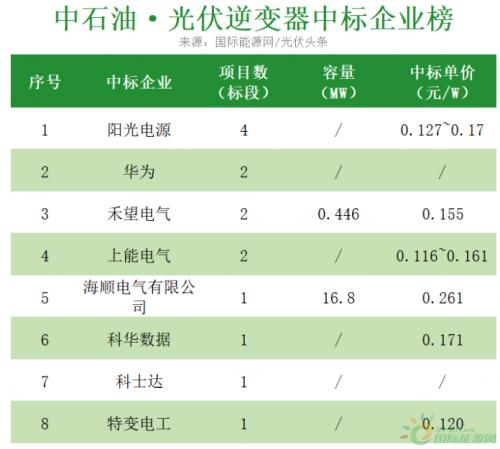 中石油·光伏逆变器中标企业榜

来源：国际能源网/光伏头条

| 序号 | 中标企业 | 项目数（标段） | 容量（MW） | 中标单价（元/W） |
|---|---|---|---|---|
| 1 | 阳光电源 | 4 | / | 0.127~0.17 |
| 2 | 华为 | 2 | / | / |
| 3 | 禾望电气 | 2 | 0.446 | 0.155 |
| 4 | 上能电气 | 2 | / | 0.116~0.161 |
| 5 | 海顺电气有限公司 | 1 | 16.8 | 0.261 |
| 6 | 科华数据 | 1 | / | 0.171 |
| 7 | 科士达 | 1 | / | / |
| 8 | 特变电工 | 1 | / | 0.120 |

国际能源网